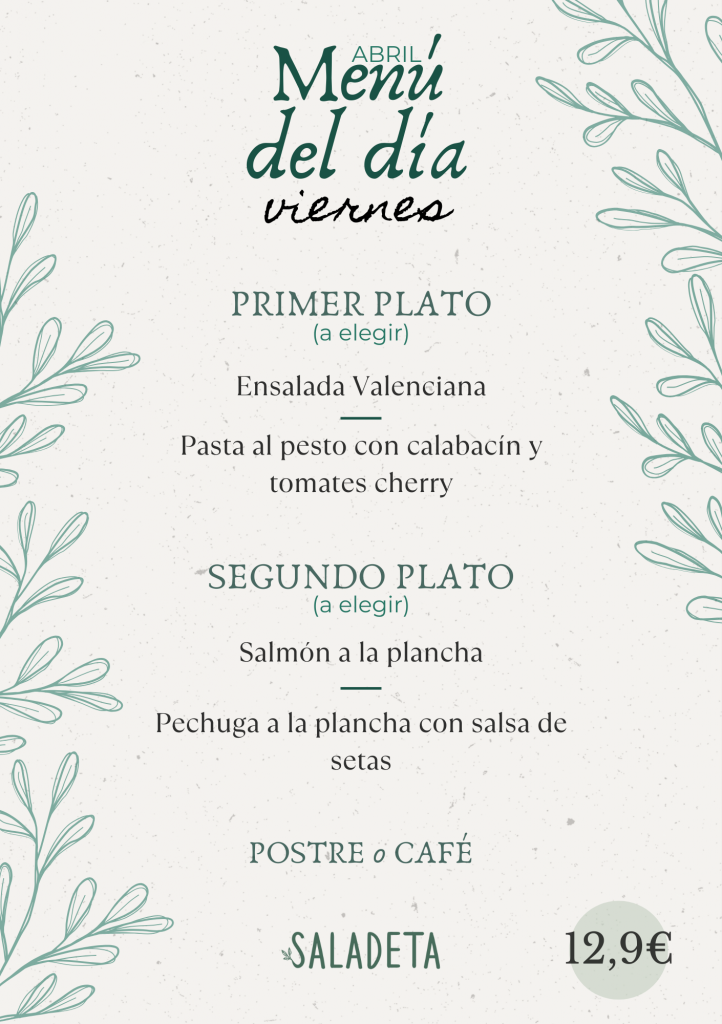 ABRIL
Menú
del día
viernes

PRIMER PLATO
(a elegir)

Ensalada Valenciana

Pasta al pesto con calabacín y tomates cherry

SEGUNDO PLATO
(a elegir)

Salmón a la plancha

Pechuga a la plancha con salsa de setas

POSTRE o CAFÉ

SALADETA

12,9€